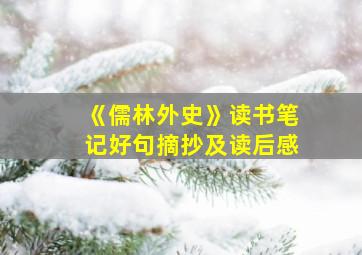 《儒林外史》读书笔记好句摘抄及读后感